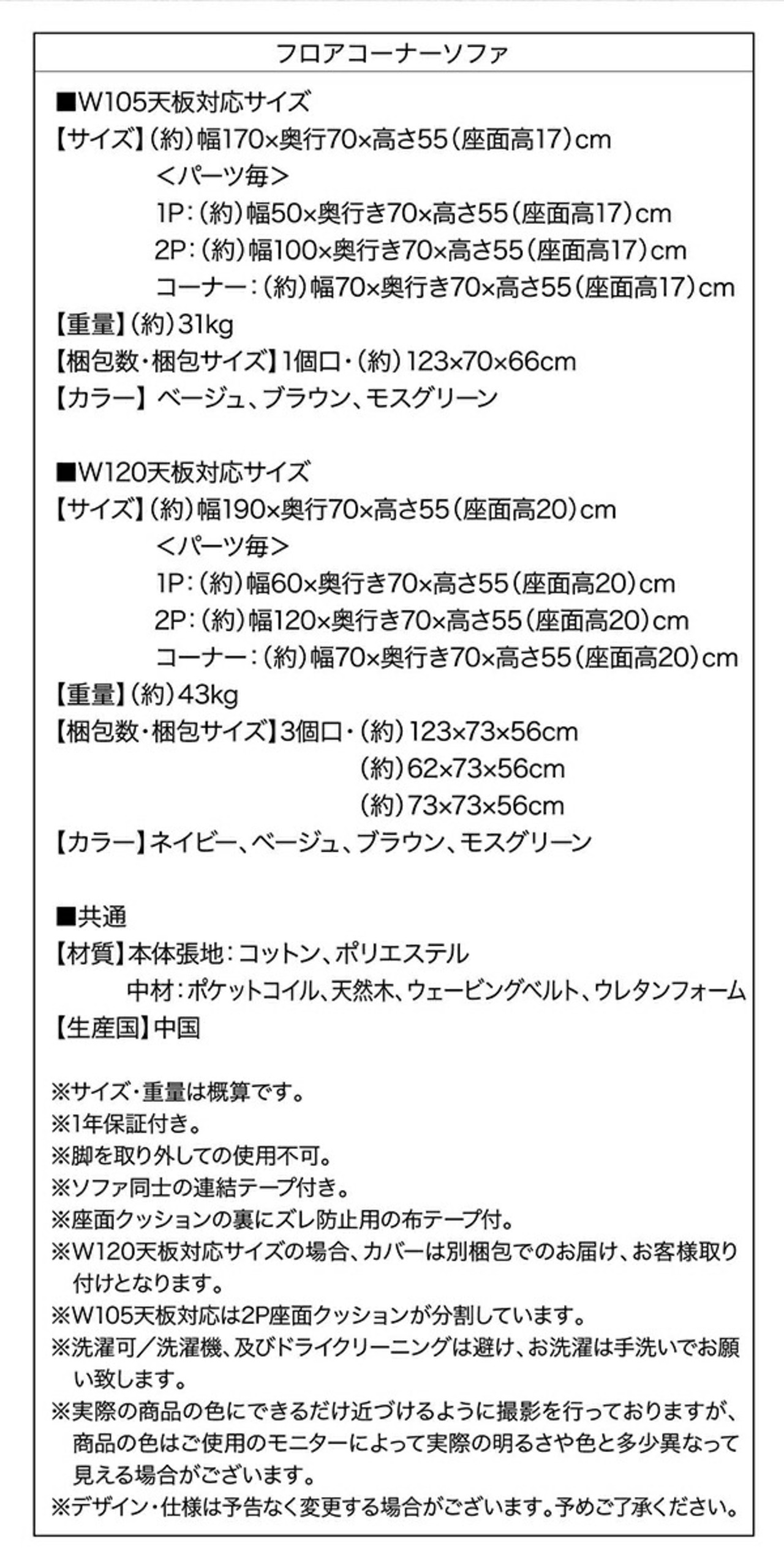 フロアコーナーソファ

■W105天板対応サイズ
【サイズ】(約)幅170×奥行70×高さ55(座面高17)cm
<パーツ毎>
1P:(約)幅50×奥行き70×高さ55(座面高17)cm
2P:(約)幅100×奥行き70×高さ55(座面高17)cm
コーナー:(約)幅70×奥行き70×高さ55(座面高17)cm
【重量】(約)31kg
【梱包数・梱包サイズ】1個口・(約)123×70×66cm
【カラー】ベージュ、ブラウン、モスグリーン

■W120天板対応サイズ
【サイズ】(約)幅190×奥行70×高さ55(座面高20)cm
<パーツ毎>
1P:(約)幅60×奥行き70×高さ55(座面高20)cm
2P:(約)幅120×奥行き70×高さ55(座面高20)cm
コーナー:(約)幅70×奥行き70×高さ55(座面高20)cm
【重量】(約)43kg
【梱包数・梱包サイズ】3個口・(約)123×73×56cm
(約)62×73×56cm
(約)73×73×56cm
【カラー】ネイビー、ベージュ、ブラウン、モスグリーン

■共通
【材質】本体張地:コットン、ポリエステル
中材:ポケットコイル、天然木、ウェービングベルト、ウレタンフォーム
【生産国】中国

※サイズ・重量は概算です。
※1年保証付き。
※脚を取り外しての使用不可。
※ソファ同士の連結テープ付き。
※座面クッションの裏にズレ防止用の布テープ付。
※W120天板対応サイズの場合、カバーは別梱包でのお届け、お客様取り付けとなります。
※W105天板対応は2P座面クッションが分割しています。
※洗濯可/洗濯機、及びドライクリーニングは避け、お洗濯は手洗いでお願い致します。
※実際の商品の色にできるだけ近づけるように撮影を行っておりますが、商品の色はご使用のモニターによって実際の明るさや色と多少異なって見える場合がございます。
※デザイン・仕様は予告なく変更する場合がございます。予めご了承ください。